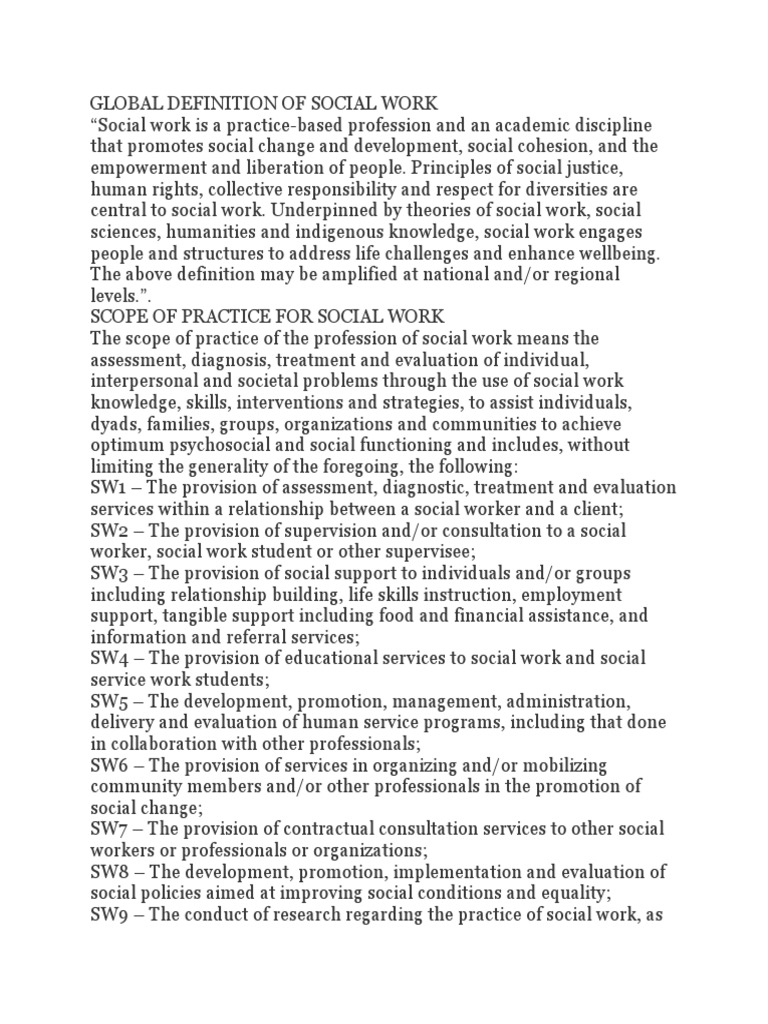 GLOBAL DEFINITION OF SOCIAL WORK
“Social work is a practice-based profession and an academic discipline that promotes social change and development, social cohesion, and the empowerment and liberation of people. Principles of social justice, human rights, collective responsibility and respect for diversities are central to social work. Underpinned by theories of social work, social sciences, humanities and indigenous knowledge, social work engages people and structures to address life challenges and enhance wellbeing. The above definition may be amplified at national and/or regional levels.”.
SCOPE OF PRACTICE FOR SOCIAL WORK
The scope of practice of the profession of social work means the assessment, diagnosis, treatment and evaluation of individual, interpersonal and societal problems through the use of social work knowledge, skills, interventions and strategies, to assist individuals, dyads, families, groups, organizations and communities to achieve optimum psychosocial and social functioning and includes, without limiting the generality of the foregoing, the following:
SW1 – The provision of assessment, diagnostic, treatment and evaluation services within a relationship between a social worker and a client;
SW2 – The provision of supervision and/or consultation to a social worker, social work student or other supervisee;
SW3 – The provision of social support to individuals and/or groups including relationship building, life skills instruction, employment support, tangible support including food and financial assistance, and information and referral services;
SW4 – The provision of educational services to social work and social service work students;
SW5 – The development, promotion, management, administration, delivery and evaluation of human service programs, including that done in collaboration with other professionals;
SW6 – The provision of services in organizing and/or mobilizing community members and/or other professionals in the promotion of social change;
SW7 – The provision of contractual consultation services to other social workers or professionals or organizations;
SW8 – The development, promotion, implementation and evaluation of social policies aimed at improving social conditions and equality;
SW9 – The conduct of research regarding the practice of social work, as